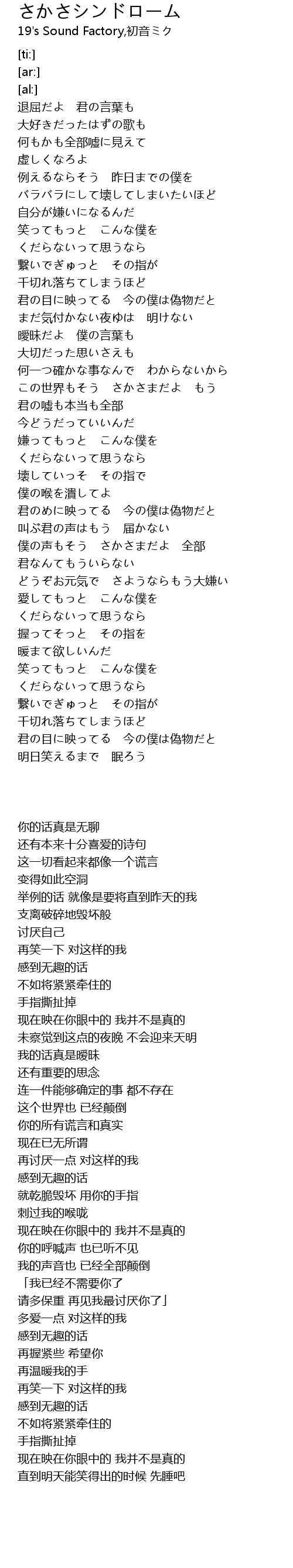 さかさシンドローム
19's Sound Factory,初音ミク

[ti:]
[ar:]
[al:]
退屈だよ　君の言葉も
大好きだったはずの歌も
何もかも全部嘘に見えて
虚しくなろよ
例えるならそう　昨日までの僕を
バラバラにして壊してしまいたいほど
自分が嫌いになるんだ
笑ってもっと　こんな僕を
くだらないって思うなら
繋いでぎゅっと　その指が
千切れ落ちてしまうほど
君の目に映ってる　今の僕は偽物だと
まだ気付かない夜ゆは　明けない
曖昧だよ　僕の言葉も
大切だった思いさえも
何一つ確かな事なんで　わからないから
この世界もそう　さかさまだよ　もう
君の嘘も本当も全部
今どうだっていいんだ
嫌ってもっと　こんな僕を
くだらないって思うなら
壊していっそ　その指で
僕の喉を潰してよ
君のめに映ってる　今の僕は偽物だと
叫ぶ君の声はもう　届かない
僕の声もそう　さかさまだよ　全部
君なんてもういらない
どうぞお元気で　さようならもう大嫌い
愛してもっと　こんな僕を
くだらないって思うなら
握ってそっと　その指を
暖まて欲しいんだ
笑ってもっと　こんな僕を
くだらないって思うなら
繋いでぎゅっと　その指が
千切れ落ちてしまうほど
君の目に映ってる　今の僕は偽物だと
明日笑えるまで　眠ろう

你的话真是无聊
还有本来十分喜爱的诗句
这一切看起来都像一个谎言
变得如此空洞
举例的话 就像是要将直到昨天的我
支离破碎地毁坏般
讨厌自己
再笑一下 对这样的我
感到无趣的话
不如将紧紧牵住的
手指撕扯掉
现在映在你眼中的 我并不是真的
未察觉到这点的夜晚 不会迎来天明
我的话真是暧昧
还有重要的思念
连一件能够确定的事 都不存在
这个世界也 已经颠倒
你的所有谎言和真实
现在已无所谓
再讨厌一点 对这样的我
感到无趣的话
就乾脆毁坏 用你的手指
刺过我的喉咙
现在映在你眼中的 我并不是真的
你的呼喊声 也已听不见
我的声音也 已经全部颠倒
「我已经不需要你了
请多保重 再见我最讨厌你了」
多爱一点 对这样的我
感到无趣的话
再握紧些 希望你
再温暖我的手
再笑一下 对这样的我
感到无趣的话
不如将紧紧牵住的
手指撕扯掉
现在映在你眼中的 我并不是真的
直到明天能笑得出的时候 先睡吧